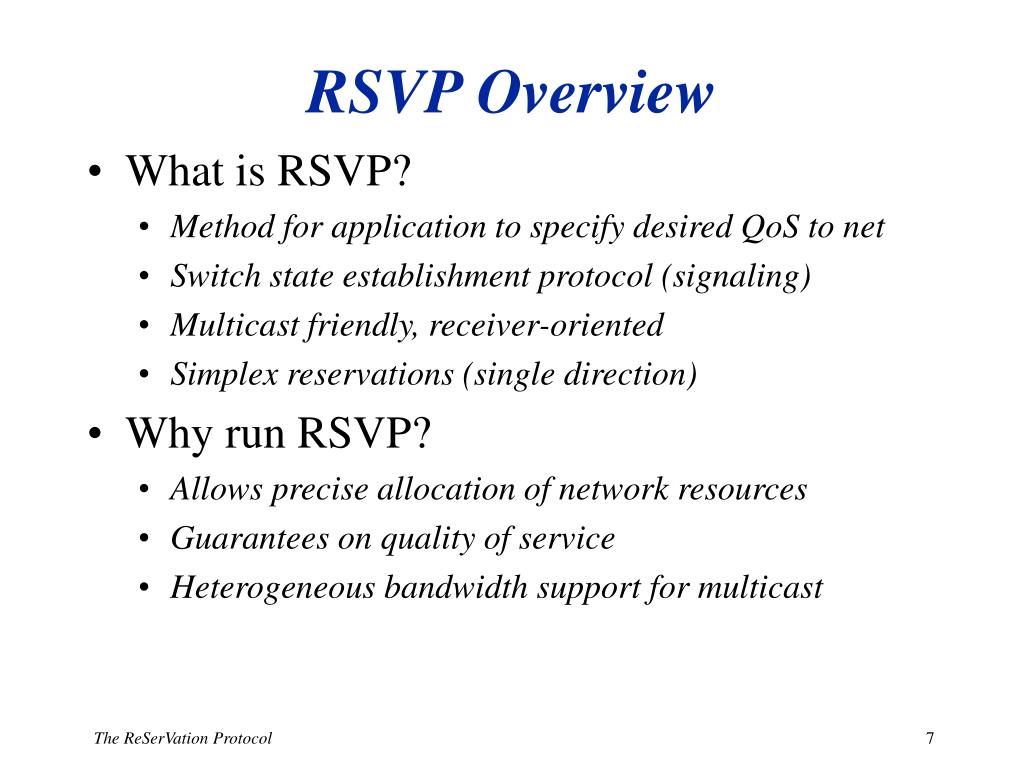 RSVP Overview

• What is RSVP?
  • Method for application to specify desired QoS to net
  • Switch state establishment protocol (signaling)
  • Multicast friendly, receiver-oriented
  • Simplex reservations (single direction)
• Why run RSVP?
  • Allows precise allocation of network resources
  • Guarantees on quality of service
  • Heterogeneous bandwidth support for multicast

The ReSerVation Protocol

7